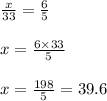 $\frac{x}{33} = \frac{6}{5}$

$x = \frac{6 \times 33}{5}$

$x = \frac{198}{5} = 39.6$